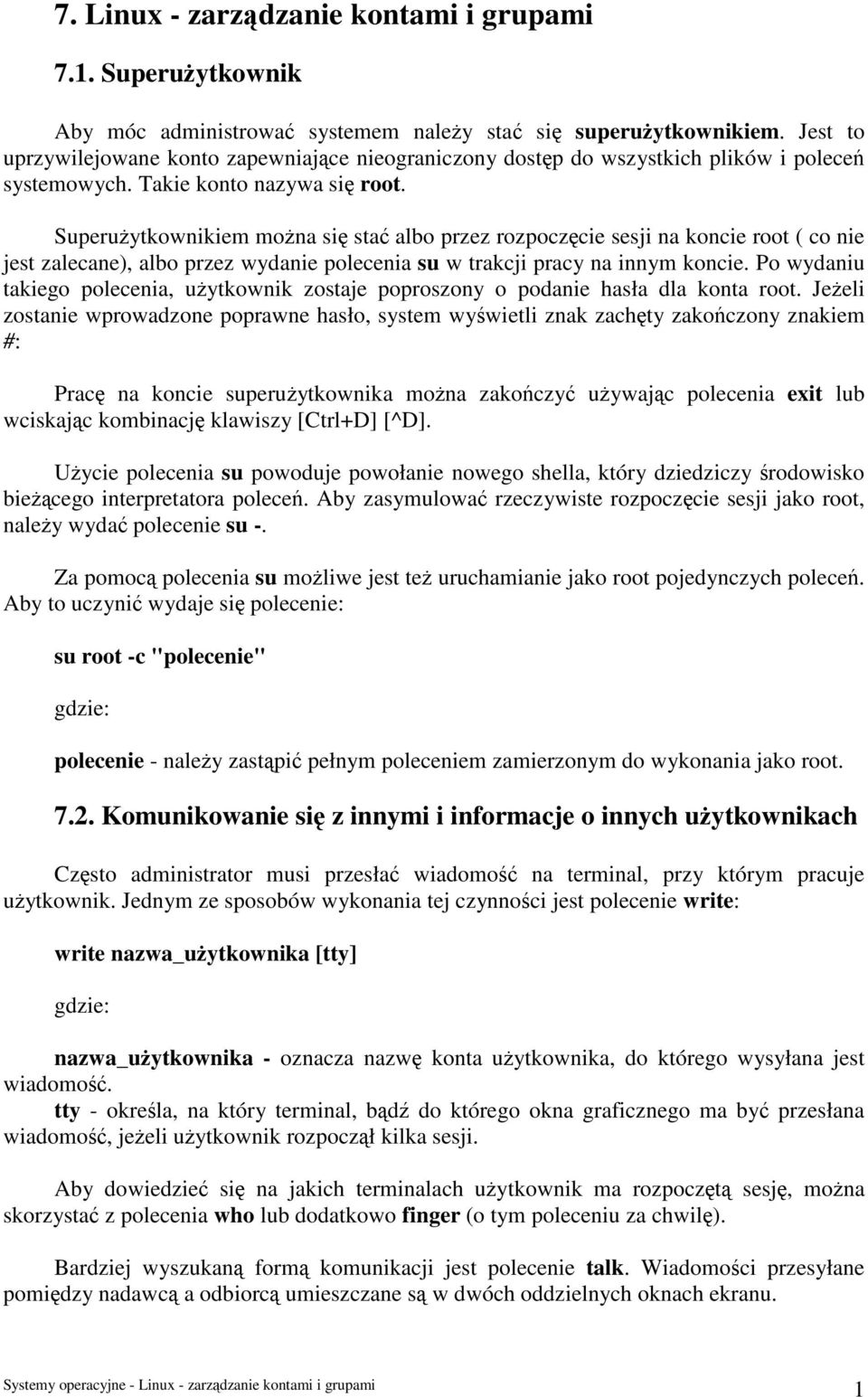 7. Linux - zarządzanie kontami i grupami

7.1. Superużytkownik

Aby móc administrować systemem należy stać się superużytkownikiem. Jest to uprzywilejowane konto zapewniające nieograniczony dostęp do wszystkich plików i poleceń systemowych. Takie konto nazywa się root.

Superużytkownikiem można się stać albo przez rozpoczęcie sesji na koncie root ( co nie jest zalecane), albo przez wydanie polecenia su w trakcji pracy na innym koncie. Po wydaniu takiego polecenia, użytkownik zostaje poproszony o podanie hasła dla konta root. Jeżeli zostanie wprowadzone poprawne hasło, system wyświetli znak zachęty zakończony znakiem #:

Pracę na koncie superużytkownika można zakończyć używając polecenia exit lub wciskając kombinację klawiszy [Ctrl+D] [^D].

Użycie polecenia su powoduje powołanie nowego shella, który dziedziczy środowisko bieżącego interpretatora poleceń. Aby zasymulować rzeczywiste rozpoczęcie sesji jako root, należy wydać polecenie su -.

Za pomocą polecenia su możliwe jest też uruchamianie jako root pojedynczych poleceń. Aby to uczynić wydaje się polecenie:

su root -c "polecenie"

gdzie:

polecenie - należy zastąpić pełnym poleceniem zamierzonym do wykonania jako root.

7.2. Komunikowanie się z innymi i informacje o innych użytkownikach

Często administrator musi przesłać wiadomość na terminal, przy którym pracuje użytkownik. Jednym ze sposobów wykonania tej czynności jest polecenie write:

write nazwa_użytkownika [tty]

gdzie:

nazwa_użytkownika - oznacza nazwę konta użytkownika, do którego wysyłana jest wiadomość.
tty - określa, na który terminal, bądź do którego okna graficznego ma być przesłana wiadomość, jeżeli użytkownik rozpoczął kilka sesji.

Aby dowiedzieć się na jakich terminalach użytkownik ma rozpoczętą sesję, można skorzystać z polecenia who lub dodatkowo finger (o tym poleceniu za chwilę).

Bardziej wyszukaną formą komunikacji jest polecenie talk. Wiadomości przesyłane pomiędzy nadawcą a odbiorcą umieszczane są w dwóch oddzielnych oknach ekranu.

Systemy operacyjne - Linux - zarządzanie kontami i grupami

1